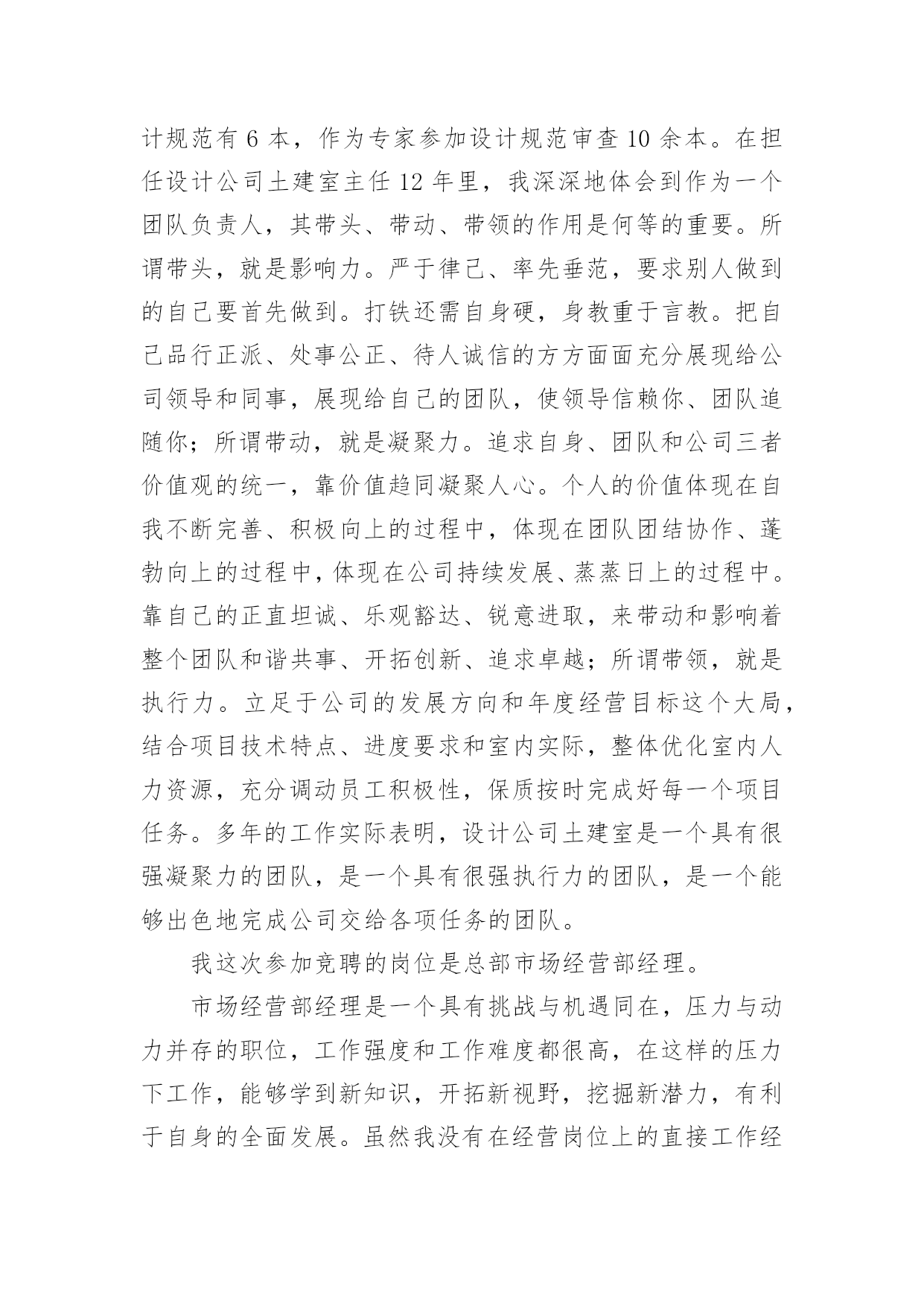 计规范有 6 本，作为专家参加设计规范审查 10 余本。在担任设计公司土建室主任 12 年里，我深深地体会到作为一个团队负责人，其带头、带动、带领的作用是何等的重要。所谓带头，就是影响力。严于律己、率先垂范，要求别人做到的自己要首先做到。打铁还需自身硬，身教重于言教。把自己品行正派、处事公正、待人诚信的方方面面充分展现给公司领导和同事，展现给自己的团队，使领导信赖你、团队追随你；所谓带动，就是凝聚力。追求自身、团队和公司三者价值观的统一，靠价值趋同凝聚人心。个人的价值体现在自我不断完善、积极向上的过程中，体现在团队团结协作、蓬勃向上的过程中，体现在公司持续发展、蒸蒸日上的过程中。靠自己的正直坦诚、乐观豁达、锐意进取，来带动和影响着整个团队和谐共事、开拓创新、追求卓越；所谓带领，就是执行力。立足于公司的发展方向和年度经营目标这个大局，结合项目技术特点、进度要求和室内实际，整体优化室内人力资源，充分调动员工积极性，保质按时完成好每一个项目任务。多年的工作实际表明，设计公司土建室是一个具有很强凝聚力的团队，是一个具有很强执行力的团队，是一个能够出色地完成公司交给各项任务的团队。

我这次参加竞聘的岗位是总部市场经营部经理。

市场经营部经理是一个具有挑战与机遇同在，压力与动力并存的职位，工作强度和工作难度都很高，在这样的压力下工作，能够学到新知识，开拓新视野，挖掘新潜力，有利于自身的全面发展。虽然我没有在经营岗位上的直接工作经